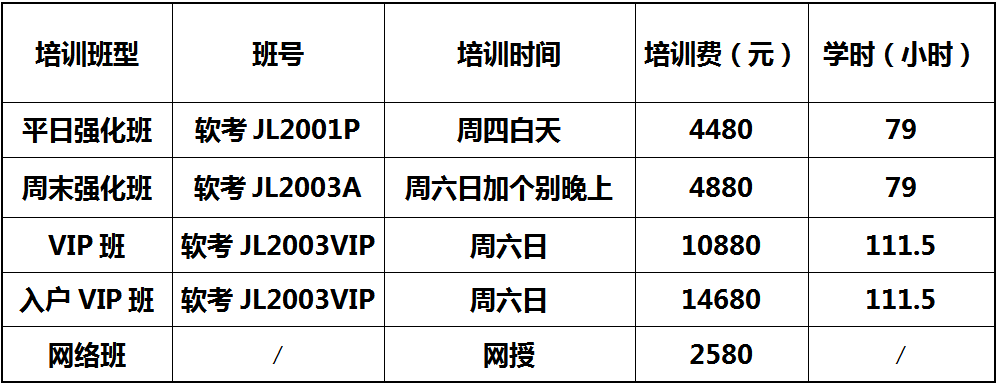 | 培训班型 | 班号 | 培训时间 | 培训费（元） | 学时（小时） |
|---|---|---|---|---|
| 平日强化班 | 软考 JL2001P | 周四白天 | 4480 | 79 |
| 周末强化班 | 软考 JL2003A | 周六日加个别晚上 | 4880 | 79 |
| VIP 班 | 软考 JL2003VIP | 周六日 | 10880 | 111.5 |
| 入户 VIP 班 | 软考 JL2003VIP | 周六日 | 14680 | 111.5 |
| 网络班 | / | 网授 | 2580 | / |